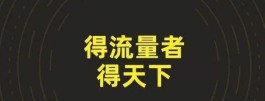 得流量者
得天下